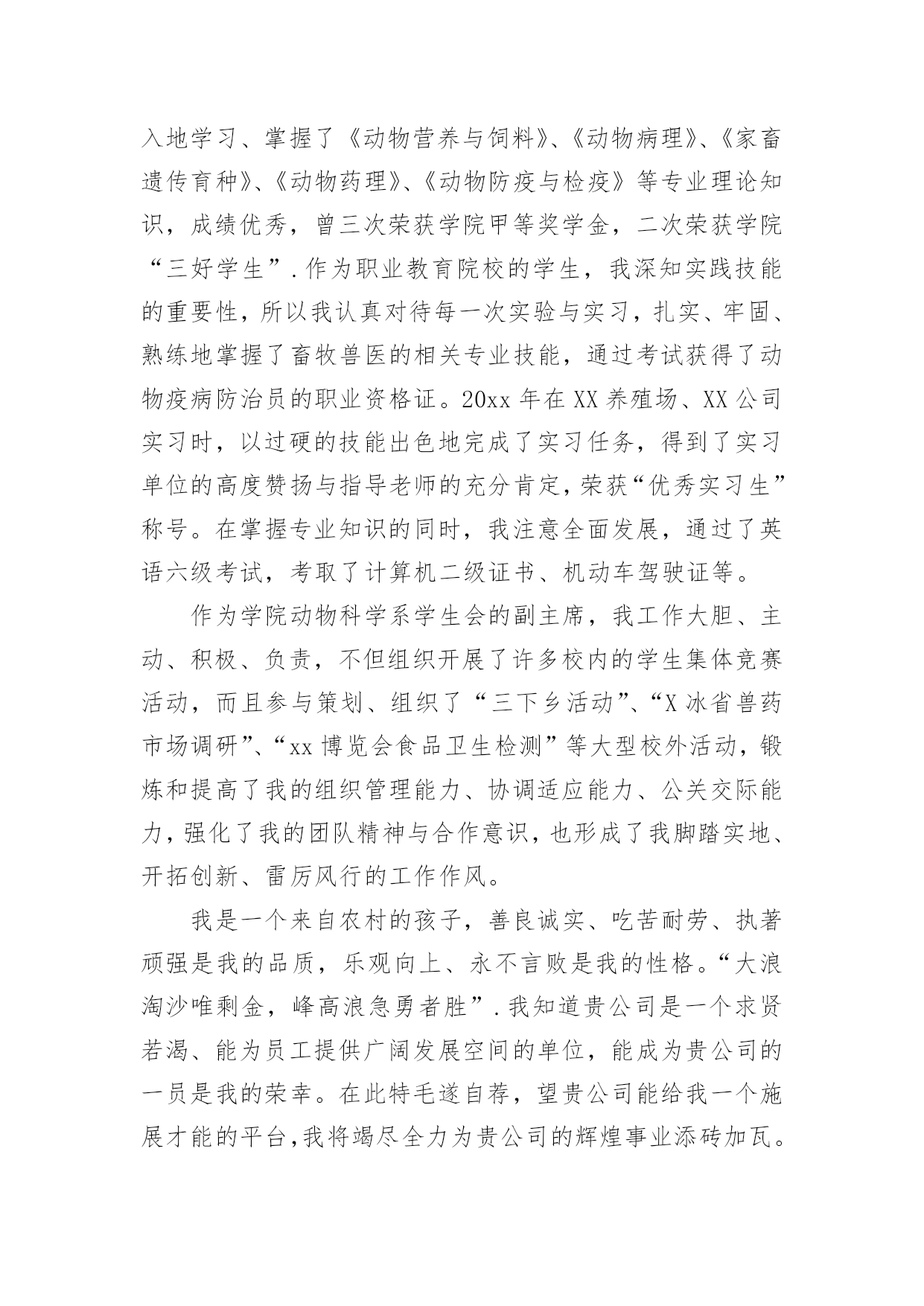 入地学习、掌握了《动物营养与饲料》、《动物病理》、《家畜遗传育种》、《动物药理》、《动物防疫与检疫》等专业理论知识，成绩优秀，曾三次荣获学院甲等奖学金，二次荣获学院“三好学生”.作为职业教育院校的学生，我深知实践技能的重要性，所以我认真对待每一次实验与实习，扎实、牢固、熟练地掌握了畜牧兽医的相关专业技能，通过考试获得了动物疫病防治员的职业资格证。20xx年在XX养殖场、XX公司实习时，以过硬的技能出色地完成了实习任务，得到了实习单位的高度赞扬与指导老师的充分肯定，荣获“优秀实习生”称号。在掌握专业知识的同时，我注意全面发展，通过了英语六级考试，考取了计算机二级证书、机动车驾驶证等。

作为学院动物科学系学生会的副主席，我工作大胆、主动、积极、负责，不但组织开展了许多校内的学生集体竞赛活动，而且参与策划、组织了“三下乡活动”、“X冰省兽药市场调研”、“xx博览会食品卫生检测”等大型校外活动，锻炼和提高了我的组织管理能力、协调适应能力、公关交际能力，强化了我的团队精神与合作意识，也形成了我脚踏实地、开拓创新、雷厉风行的工作作风。

我是一个来自农村的孩子，善良诚实、吃苦耐劳、执著顽强是我的品质，乐观向上、永不言败是我的性格。“大浪淘沙唯剩金，峰高浪急勇者胜”.我知道贵公司是一个求贤若渴、能为员工提供广阔发展空间的单位，能成为贵公司的一员是我的荣幸。在此特毛遂自荐，望贵公司能给我一个施展才能的平台，我将竭尽全力为贵公司的辉煌事业添砖加瓦。